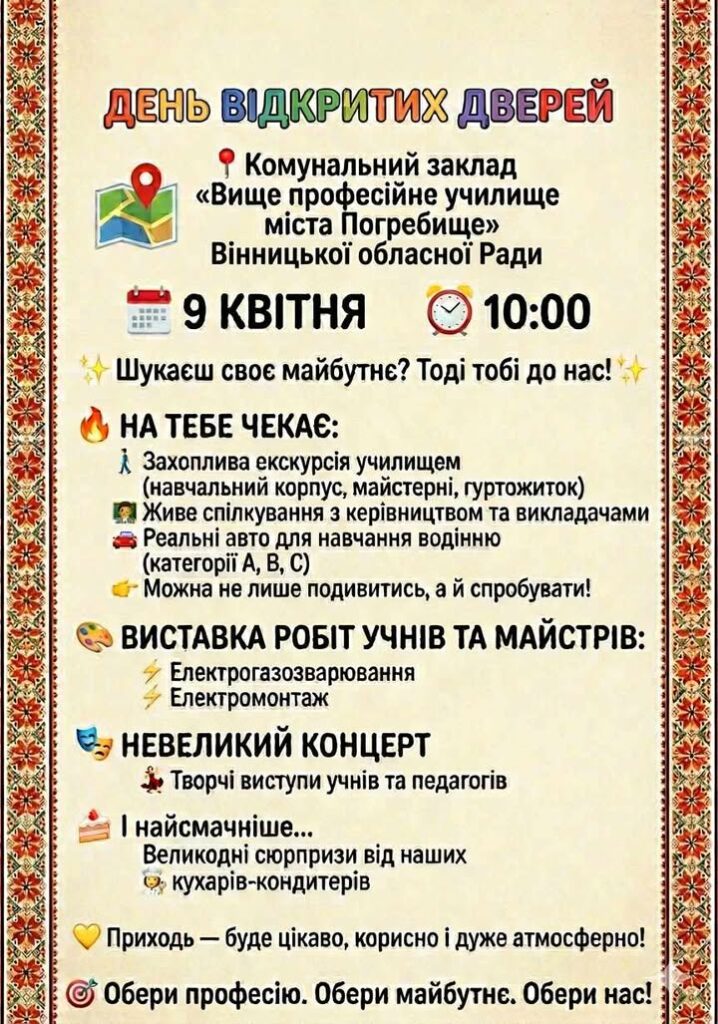 ДЕНЬ ВІДКРИТИХ ДВЕРЕЙ

Комунальний заклад
«Вище професійне училище
міста Погребище»
Вінницької обласної Ради

9 КВІТНЯ 10:00

Шукаєш своє майбутнє? Тоді тобі до нас!

НА ТЕБЕ ЧЕКАЄ:
Захоплива екскурсія училищем (навчальний корпус, майстерні, гуртожиток)
Живе спілкування з керівництвом та викладачами
Реальні авто для навчання водінню (категорії А, В, С)
Можна не лише подивитись, а й спробувати!

ВИСТАВКА РОБІТ УЧНІВ ТА МАЙСТРІВ:
Електрогазозварювання
Електромонтаж

НЕВЕЛИКИЙ КОНЦЕРТ
Творчі виступи учнів та педагогів

І найсмачніше...
Великодні сюрпризи від наших кухарів-кондитерів

Приходь — буде цікаво, корисно і дуже атмосферно!

Обери професію. Обери майбутнє. Обери нас!